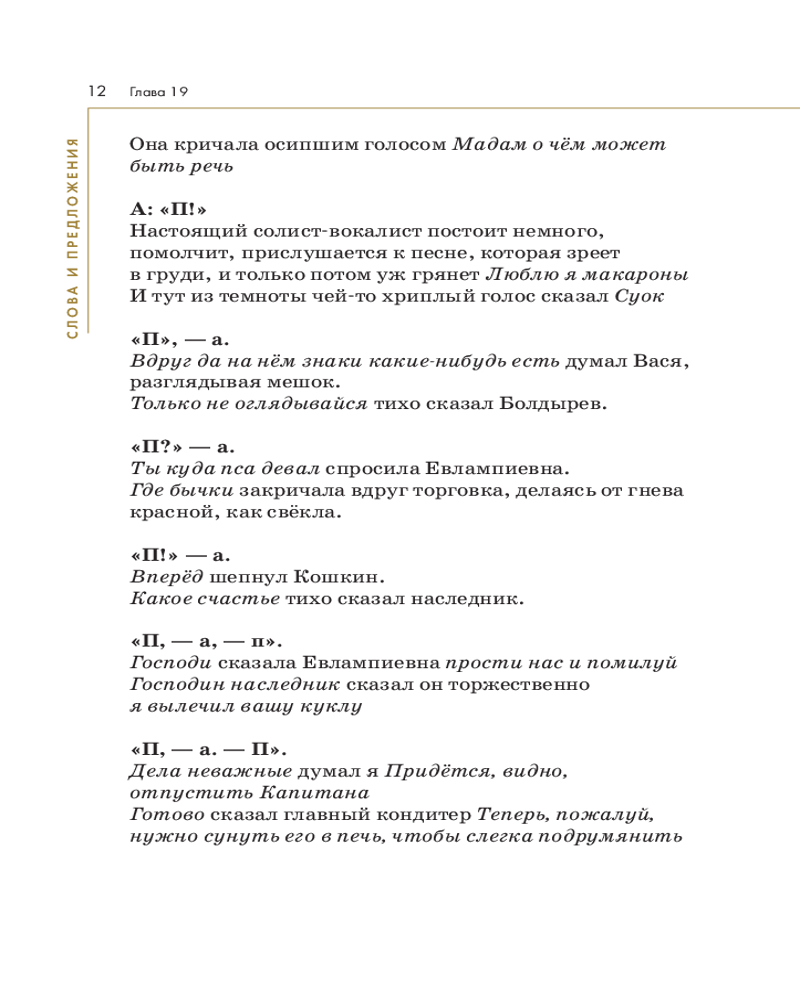 12 Глава 19

СЛОВА И ПРЕДЛОЖЕНИЯ

Она кричала осипшим голосом Мадам о чём может быть речь

А: «П!»
Настоящий солист-вокалист постоит немного, помолчит, прислушается к песне, которая зреет в груди, и только потом уж грянет Люблю я макароны
И тут из темноты чей-то хриплый голос сказал Суок

«П», — а.
Вдруг да на нём знаки какие-нибудь есть думал Вася, разглядывая мешок.
Только не оглядывайся тихо сказал Болдырев.

«П?» — а.
Ты куда пса девал спросила Евлампиевна.
Где бычки закричала вдруг торговка, делаясь от гнева красной, как свёкла.

«П!» — а.
Вперёд шепнул Кошкин.
Какое счастье тихо сказал наследник.

«П, — а, — п».
Господи сказала Евлампиевна прости нас и помилуй
Господин наследник сказал он торжественно я вылечил вашу куклу

«П, — а. — П».
Дела неважные думал я Придётся, видно, отпустить Капитана
Готово сказал главный кондитер Теперь, пожалуй, нужно сунуть его в печь, чтобы слегка подрумянить